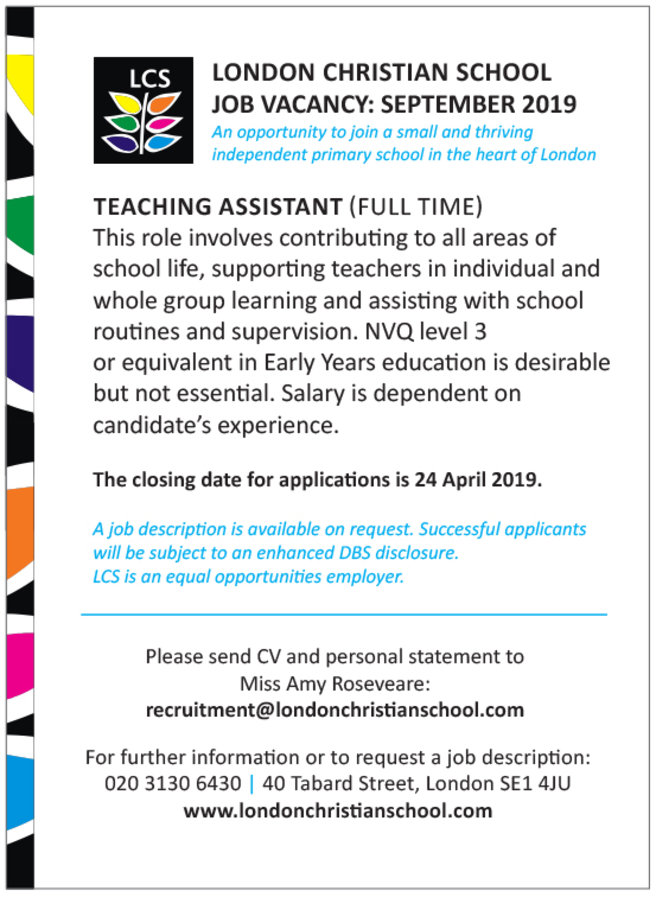 LCS

LONDON CHRISTIAN SCHOOL
JOB VACANCY: SEPTEMBER 2019
An opportunity to join a small and thriving independent primary school in the heart of London

TEACHING ASSISTANT (FULL TIME)
This role involves contributing to all areas of school life, supporting teachers in individual and whole group learning and assisting with school routines and supervision. NVQ level 3 or equivalent in Early Years education is desirable but not essential. Salary is dependent on candidate's experience.

The closing date for applications is 24 April 2019.

A job description is available on request. Successful applicants will be subject to an enhanced DBS disclosure.
LCS is an equal opportunities employer.

Please send CV and personal statement to
Miss Amy Roseveare:
recruitment@londonchristianschool.com

For further information or to request a job description:
020 3130 6430 | 40 Tabard Street, London SE1 4JU
www.londonchristianschool.com